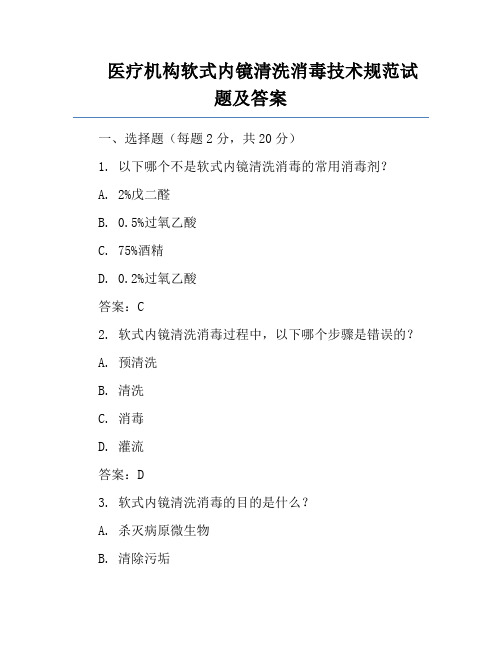 医疗机构软式内镜清洗消毒技术规范试题及答案

一、选择题（每题 2 分，共 20 分）

1. 以下哪个不是软式内镜清洗消毒的常用消毒剂？

A. 2%戊二醛

B. 0.5%过氧乙酸

C. 75%酒精

D. 0.2%过氧乙酸

答案：C

2. 软式内镜清洗消毒过程中，以下哪个步骤是错误的？

A. 预清洗

B. 清洗

C. 消毒

D. 灌流

答案：D

3. 软式内镜清洗消毒的目的是什么？

A. 杀灭病原微生物

B. 清除污垢